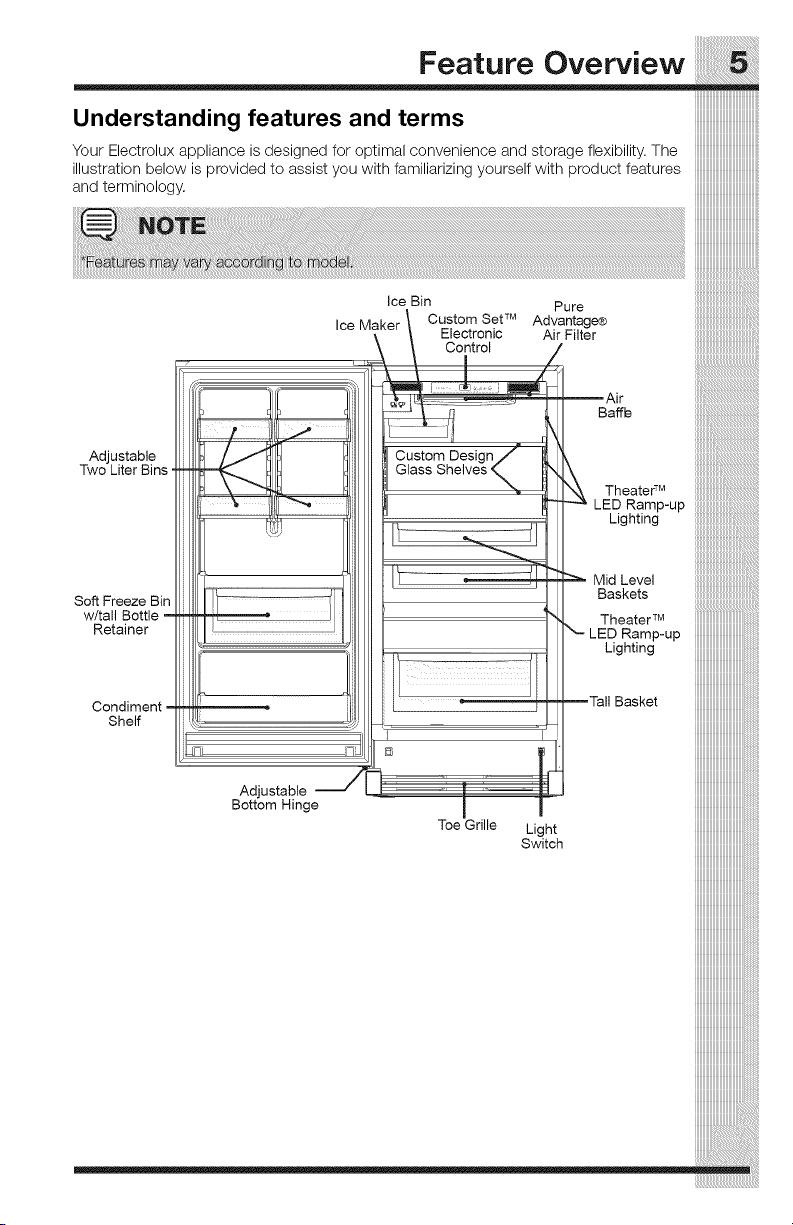 Feature Overview 5

Understanding features and terms

Your Electrolux appliance is designed for optimal convenience and storage flexibility. The illustration below is provided to assist you with familiarizing yourself with product features and terminology.

NOTE

*Features may vary according to model.

Ice Bin
Ice Maker
Custom Set™ Electronic Control
Pure Advantage® Air Filter
Air Baffle
Adjustable Two Liter Bins
Custom Design Glass Shelves
Theater™ LED Ramp-up Lighting
Mid Level Baskets
Soft Freeze Bin w/tall Bottle Retainer
Theater™ LED Ramp-up Lighting
Condiment Shelf
Tall Basket
Adjustable Bottom Hinge
Toe Grille
Light Switch